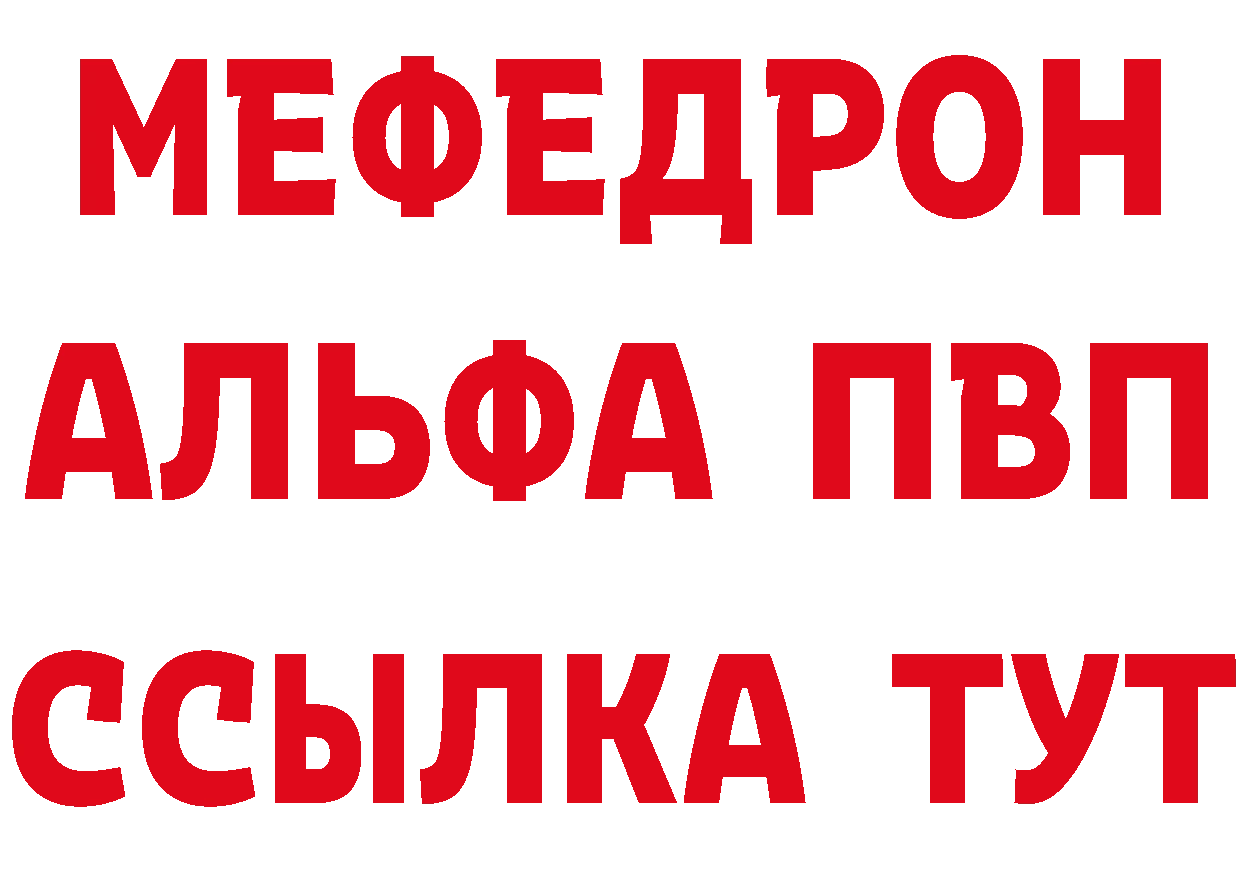 МЕФЕДРОН
АЛЬФА ПВП
ССЫЛКА ТУТ